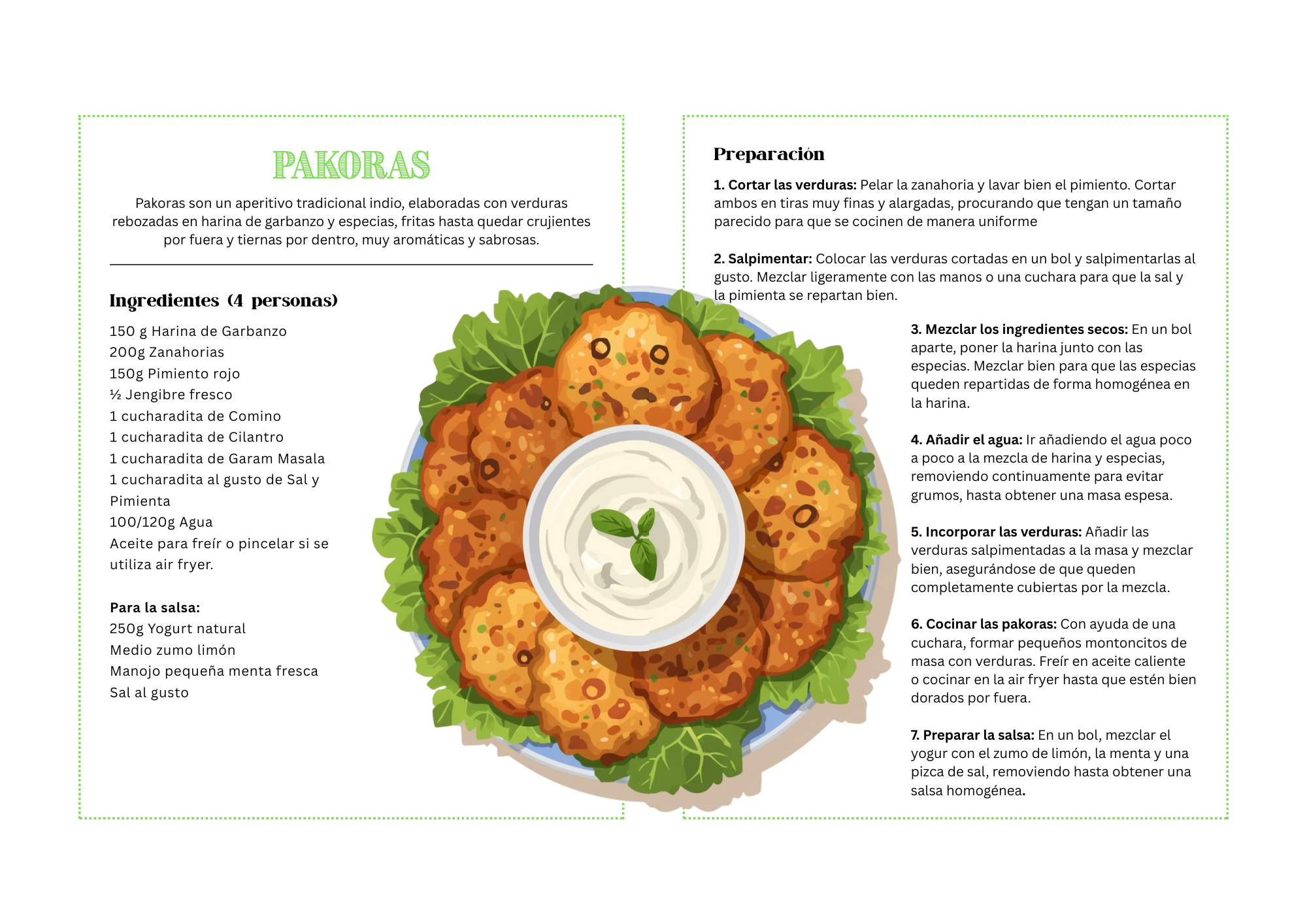 PAKORAS

Pakoras son un aperitivo tradicional indio, elaboradas con verduras rebozadas en harina de garbanzo y especias, fritas hasta quedar crujientes por fuera y tiernas por dentro, muy aromáticas y sabrosas.

Ingredientes (4 personas)

150 g Harina de Garbanzo
200g Zanahorias
150g Pimiento rojo
½ Jengibre fresco
1 cucharadita de Comino
1 cucharadita de Cilantro
1 cucharadita de Garam Masala
1 cucharadita al gusto de Sal y Pimienta
100/120g Agua
Aceite para freír o pincelar si se utiliza air fryer.

Para la salsa:
250g Yogurt natural
Medio zumo limón
Manojo pequeña menta fresca
Sal al gusto

Preparación

1. Cortar las verduras: Pelar la zanahoria y lavar bien el pimiento. Cortar ambos en tiras muy finas y alargadas, procurando que tengan un tamaño parecido para que se cocinen de manera uniforme

2. Salpimentar: Colocar las verduras cortadas en un bol y salpimentarlas al gusto. Mezclar ligeramente con las manos o una cuchara para que la sal y la pimienta se repartan bien.

3. Mezclar los ingredientes secos: En un bol aparte, poner la harina junto con las especias. Mezclar bien para que las especias queden repartidas de forma homogénea en la harina.

4. Añadir el agua: Ir añadiendo el agua poco a poco a la mezcla de harina y especias, removiendo continuamente para evitar grumos, hasta obtener una masa espesa.

5. Incorporar las verduras: Añadir las verduras salpimentadas a la masa y mezclar bien, asegurándose de que queden completamente cubiertas por la mezcla.

6. Cocinar las pakoras: Con ayuda de una cuchara, formar pequeños montoncitos de masa con verduras. Freír en aceite caliente o cocinar en la air fryer hasta que estén bien dorados por fuera.

7. Preparar la salsa: En un bol, mezclar el yogur con el zumo de limón, la menta y una pizca de sal, removiendo hasta obtener una salsa homogénea.